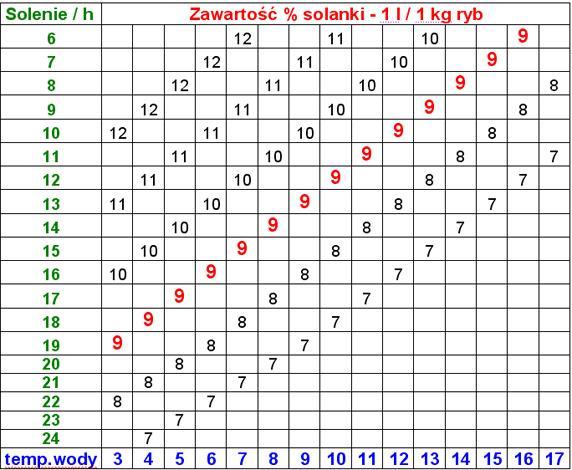 | Solenie / h | Zawartość % solanki - 1 l / 1 kg ryb | | | | | | | | | | | | | | |
|---|---|---|---|---|---|---|---|---|---|---|---|---|---|---|---|
| 6 | | | | | 12 | | | 11 | | | 10 | | | 9 | |
| 7 | | | | 12 | | | 11 | | | 10 | | | 9 | | |
| 8 | | | 12 | | | 11 | | | 10 | | | 9 | | | 8 |
| 9 | | 12 | | | 11 | | | 10 | | | 9 | | | 8 | |
| 10 | 12 | | | 11 | | | 10 | | | 9 | | | 8 | | |
| 11 | | | 11 | | | 10 | | | 9 | | | 8 | | | 7 |
| 12 | | 11 | | | 10 | | | 9 | | | 8 | | | 7 | |
| 13 | 11 | | | 10 | | | 9 | | | 8 | | | 7 | | |
| 14 | | | 10 | | | 9 | | | 8 | | | 7 | | | |
| 15 | | 10 | | | 9 | | | 8 | | | 7 | | | | |
| 16 | 10 | | | 9 | | | 8 | | | 7 | | | | | |
| 17 | | | 9 | | | 8 | | | 7 | | | | | | |
| 18 | | 9 | | | 8 | | | 7 | | | | | | | |
| 19 | 9 | | | 8 | | | 7 | | | | | | | | |
| 20 | | | 8 | | | 7 | | | | | | | | | |
| 21 | | 8 | | | 7 | | | | | | | | | | |
| 22 | 8 | | | 7 | | | | | | | | | | | |
| 23 | | | 7 | | | | | | | | | | | | |
| 24 | | 7 | | | | | | | | | | | | | |
| temp.wody | 3 | 4 | 5 | 6 | 7 | 8 | 9 | 10 | 11 | 12 | 13 | 14 | 15 | 16 | 17 |